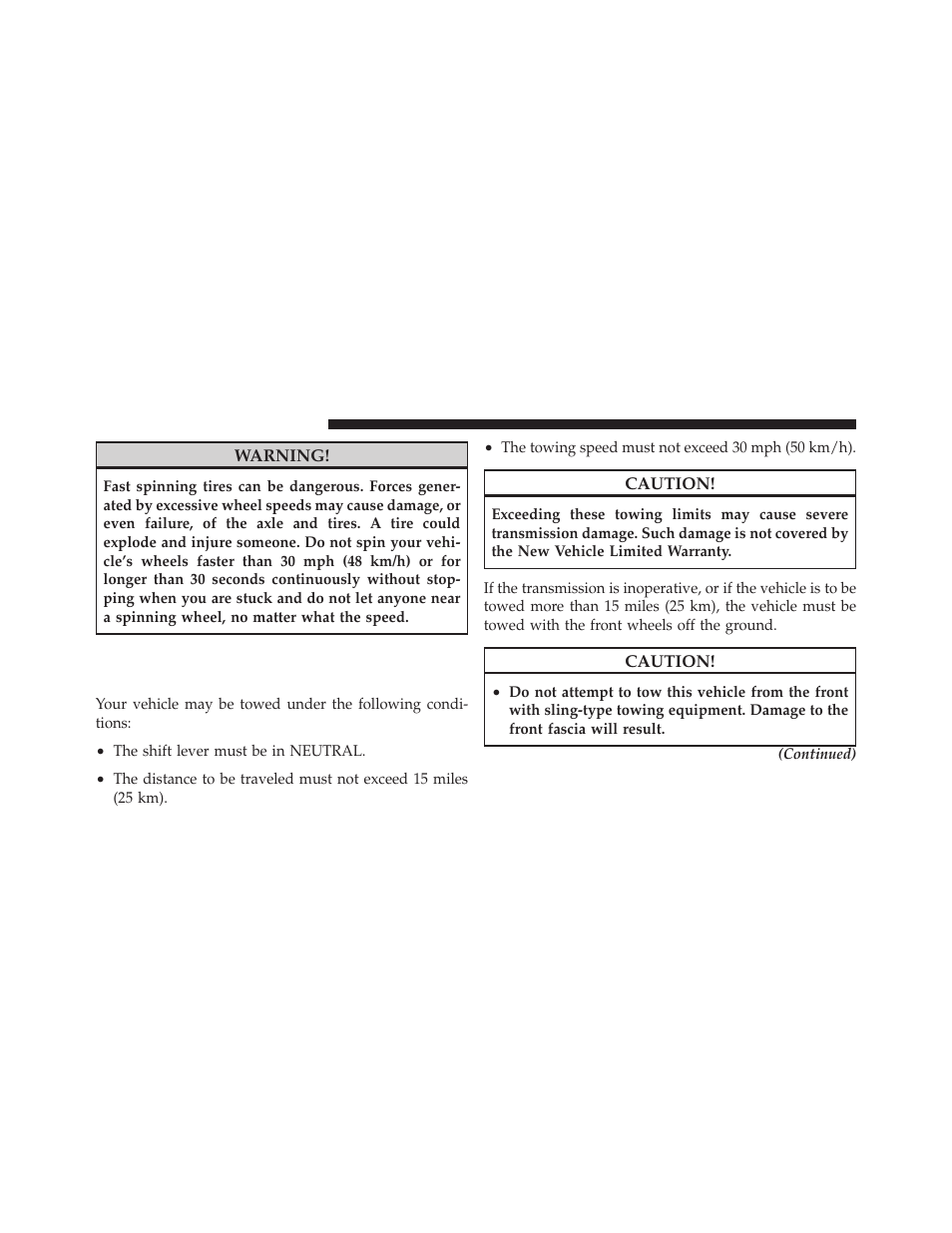 WARNING!

Fast spinning tires can be dangerous. Forces generated by excessive wheel speeds may cause damage, or even failure, of the axle and tires. A tire could explode and injure someone. Do not spin your vehicle's wheels faster than 30 mph (48 km/h) or for longer than 30 seconds continuously without stopping when you are stuck and do not let anyone near a spinning wheel, no matter what the speed.

Your vehicle may be towed under the following conditions:

• The shift lever must be in NEUTRAL.

• The distance to be traveled must not exceed 15 miles (25 km).

• The towing speed must not exceed 30 mph (50 km/h).

CAUTION!

Exceeding these towing limits may cause severe transmission damage. Such damage is not covered by the New Vehicle Limited Warranty.

If the transmission is inoperative, or if the vehicle is to be towed more than 15 miles (25 km), the vehicle must be towed with the front wheels off the ground.

CAUTION!

• Do not attempt to tow this vehicle from the front with sling-type towing equipment. Damage to the front fascia will result.

(Continued)